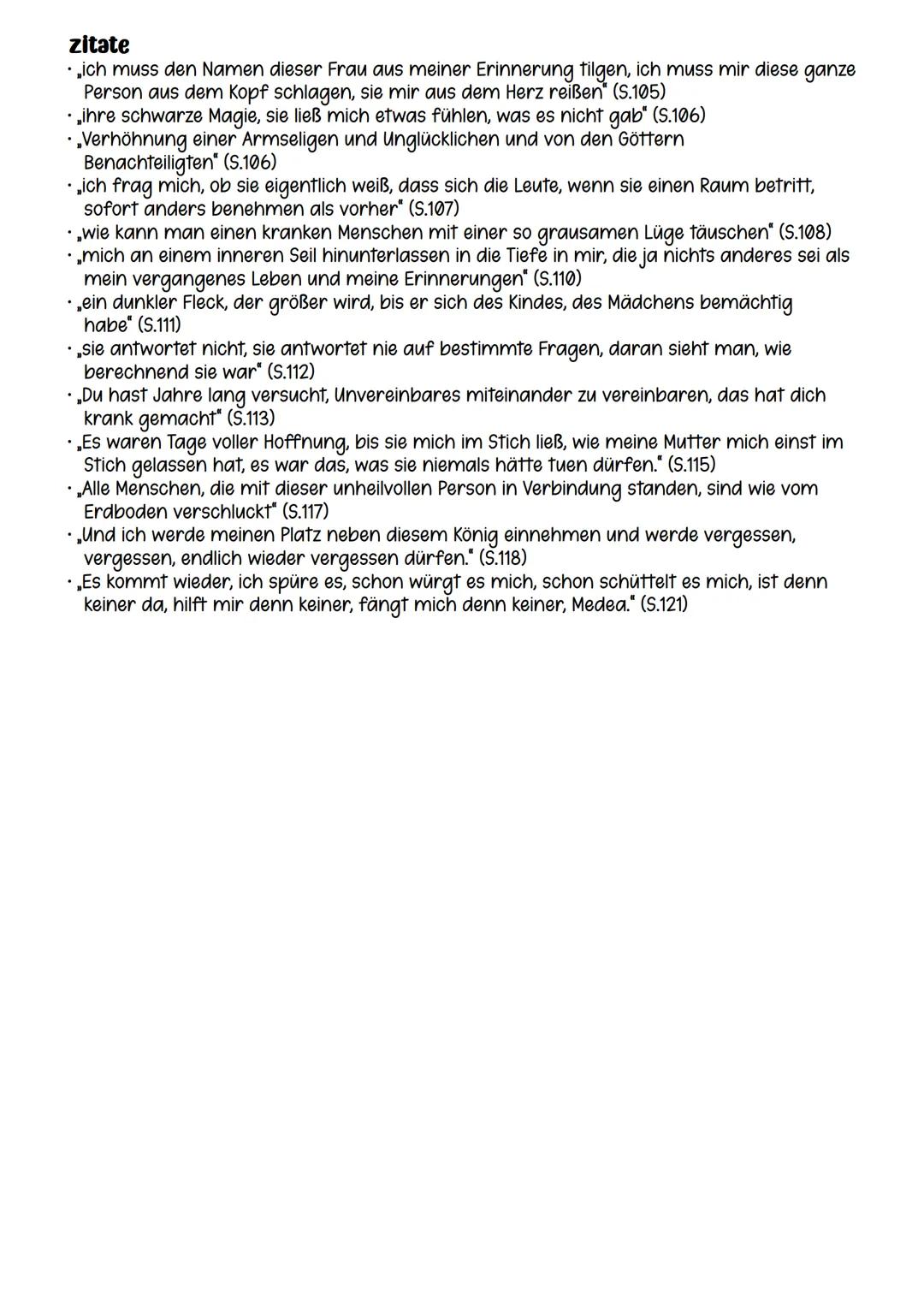 zitate
• „ich muss den Namen dieser Frau aus meiner Erinnerung tilgen, ich muss mir diese ganze Person aus dem Kopf schlagen, sie mir aus dem Herz reißen" (S.105)
• „ihre schwarze Magie, sie ließ mich etwas fühlen, was es nicht gab" (S.106)
• „Verhöhnung einer Armseligen und Unglücklichen und von den Göttern Benachteiligten" (S.106)
• „ich frag mich, ob sie eigentlich weiß, dass sich die Leute, wenn sie einen Raum betritt, sofort anders benehmen als vorher" (S.107)
• „wie kann man einen kranken Menschen mit einer so grausamen Lüge täuschen" (S.108)
• „mich an einem inneren Seil hinunterlassen in die Tiefe in mir, die ja nichts anderes sei als mein vergangenes Leben und meine Erinnerungen" (S.110)
• „ein dunkler Fleck, der größer wird, bis er sich des Kindes, des Mädchens bemächtig habe" (S.111)
• „sie antwortet nicht, sie antwortet nie auf bestimmte Fragen, daran sieht man, wie berechnend sie war" (S.112)
• „Du hast Jahre lang versucht, Unvereinbares miteinander zu vereinbaren, das hat dich krank gemacht" (S.113)
• „Es waren Tage voller Hoffnung, bis sie mich im Stich ließ, wie meine Mutter mich einst im Stich gelassen hat, es war das, was sie niemals hätte tuen dürfen." (S.115)
• „Alle Menschen, die mit dieser unheilvollen Person in Verbindung standen, sind wie vom Erdboden verschluckt" (S.117)
• „Und ich werde meinen Platz neben diesem König einnehmen und werde vergessen, vergessen, endlich wieder vergessen dürfen." (S.118)
• „Es kommt wieder, ich spüre es, schon würgt es mich, schon schüttelt es mich, ist denn keiner da, hilft mir denn keiner, fängt mich denn keiner, Medea." (S.121)